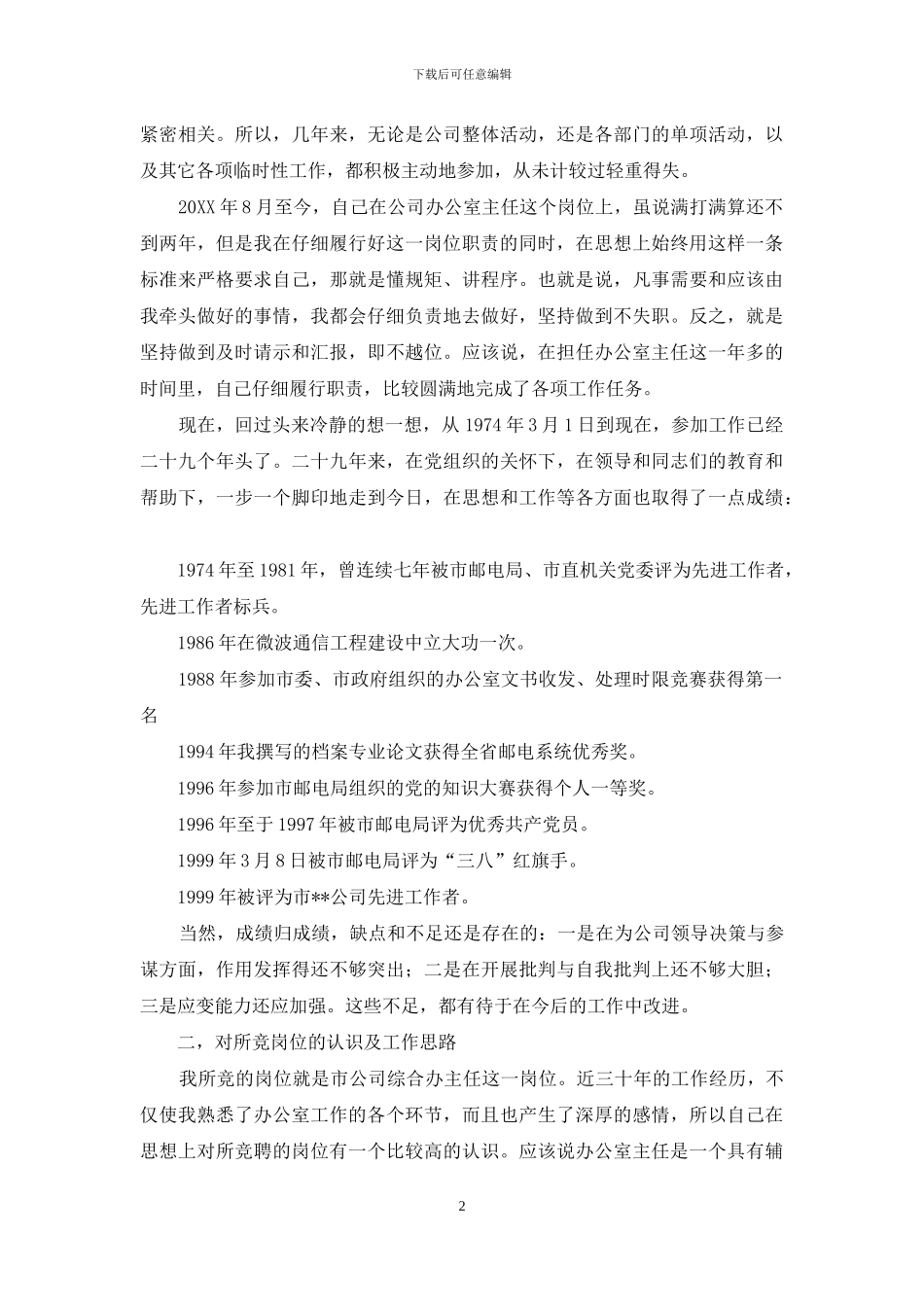 下载后可任意编辑

紧密相关。所以，几年来，无论是公司整体活动，还是各部门的单项活动，以及其它各项临时性工作，都积极主动地参加，从未计较过轻重得失。

20XX 年 8 月至今，自己在公司办公室主任这个岗位上，虽说满打满算还不到两年，但是我在仔细履行好这一岗位职责的同时，在思想上始终用这样一条标准来严格要求自己，那就是懂规矩、讲程序。也就是说，凡事需要和应该由我牵头做好的事情，我都会仔细负责地去做好，坚持做到不失职。反之，就是坚持做到及时请示和汇报，即不越位。应该说，在担任办公室主任这一年多的时间里，自己仔细履行职责，比较圆满地完成了各项工作任务。

现在，回过头来冷静的想一想，从 1974 年 3 月 1 日到现在，参加工作已经二十九个年头了。二十九年来，在党组织的关怀下，在领导和同志们的教育和帮助下，一步一个脚印地走到今日，在思想和工作等各方面也取得了一点成绩：

1974 年至 1981 年，曾连续七年被市邮电局、市直机关党委评为先进工作者，先进工作者标兵。

1986 年在微波通信工程建设中立大功一次。

1988 年参加市委、市政府组织的办公室文书收发、处理时限竞赛获得第一名

1994 年我撰写的档案专业论文获得全省邮电系统优秀奖。

1996 年参加市邮电局组织的党的知识大赛获得个人一等奖。

1996 年至于 1997 年被市邮电局评为优秀共产党员。

1999 年 3 月 8 日被市邮电局评为“三八”红旗手。

1999 年被评为市**公司先进工作者。

当然，成绩归成绩，缺点和不足还是存在的：一是在为公司领导决策与参谋方面，作用发挥得还不够突出；二是在开展批判与自我批判上还不够大胆；三是应变能力还应加强。这些不足，都有待于在今后的工作中改进。

二，对所竞岗位的认识及工作思路

我所竞的岗位就是市公司综合办主任这一岗位。近三十年的工作经历，不仅使我熟悉了办公室工作的各个环节，而且也产生了深厚的感情，所以自己在思想上对所竞聘的岗位有一个比较高的认识。应该说办公室主任是一个具有辅

2